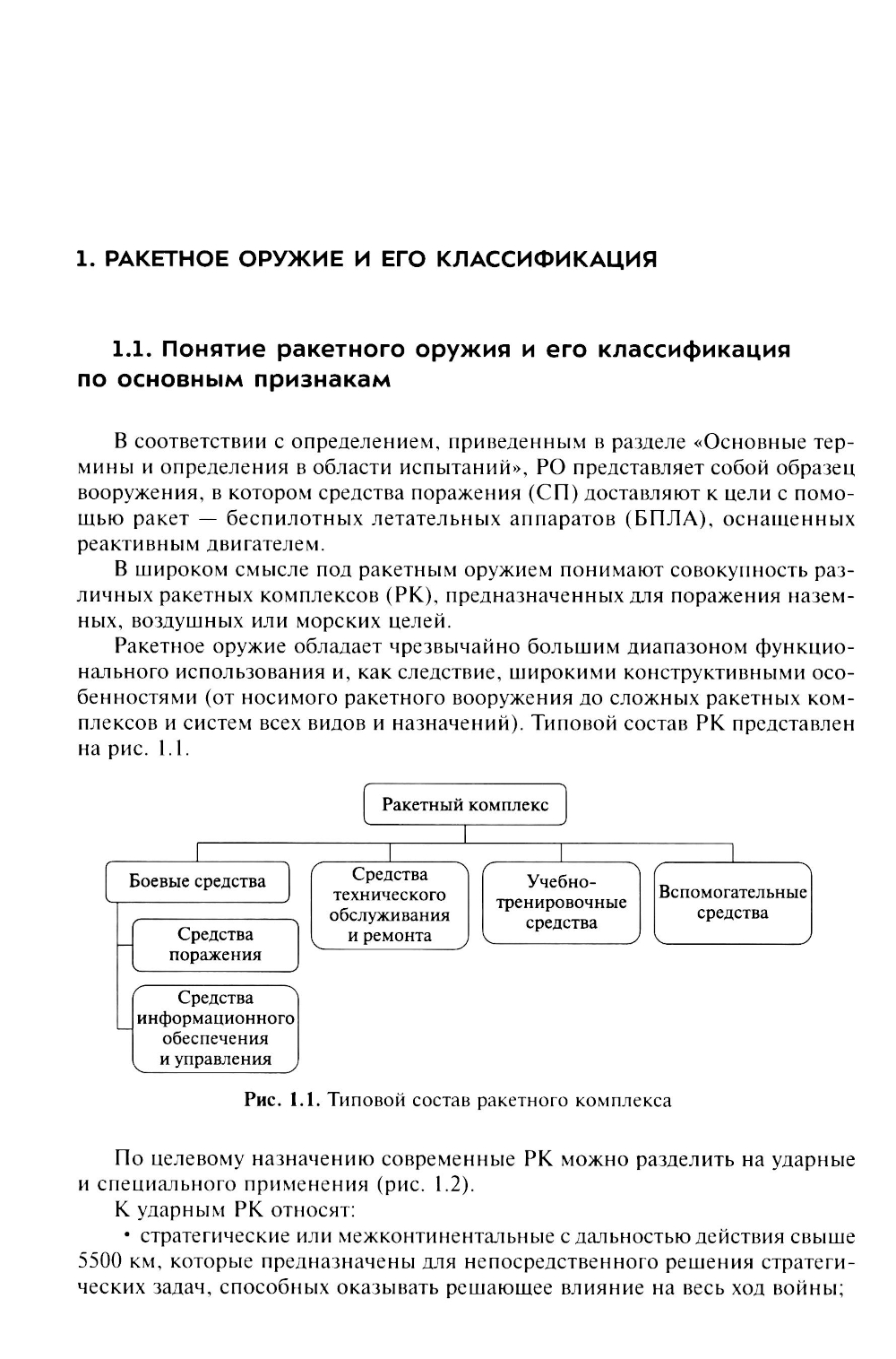 1. РАКЕТНОЕ ОРУЖИЕ И ЕГО КЛАССИФИКАЦИЯ

1.1. Понятие ракетного оружия и его классификация по основным признакам

В соответствии с определением, приведенным в разделе «Основные термины и определения в области испытаний», РО представляет собой образец вооружения, в котором средства поражения (СП) доставляют к цели с помощью ракет — беспилотных летательных аппаратов (БПЛА), оснащенных реактивным двигателем.

В широком смысле под ракетным оружием понимают совокупность различных ракетных комплексов (РК), предназначенных для поражения наземных, воздушных или морских целей.

Ракетное оружие обладает чрезвычайно большим диапазоном функционального использования и, как следствие, широкими конструктивными особенностями (от носимого ракетного вооружения до сложных ракетных комплексов и систем всех видов и назначений). Типовой состав РК представлен на рис. 1.1.

Ракетный комплекс

Боевые средства

Средства поражения

Средства информационного обеспечения и управления

Средства технического обслуживания и ремонта

Учебно-тренировочные средства

Вспомогательные средства

Рис. 1.1. Типовой состав ракетного комплекса

По целевому назначению современные РК можно разделить на ударные и специального применения (рис. 1.2).

К ударным РК относят:

• стратегические или межконтинентальные с дальностью действия свыше 5500 км, которые предназначены для непосредственного решения стратегических задач, способных оказывать решающее влияние на весь ход войны;